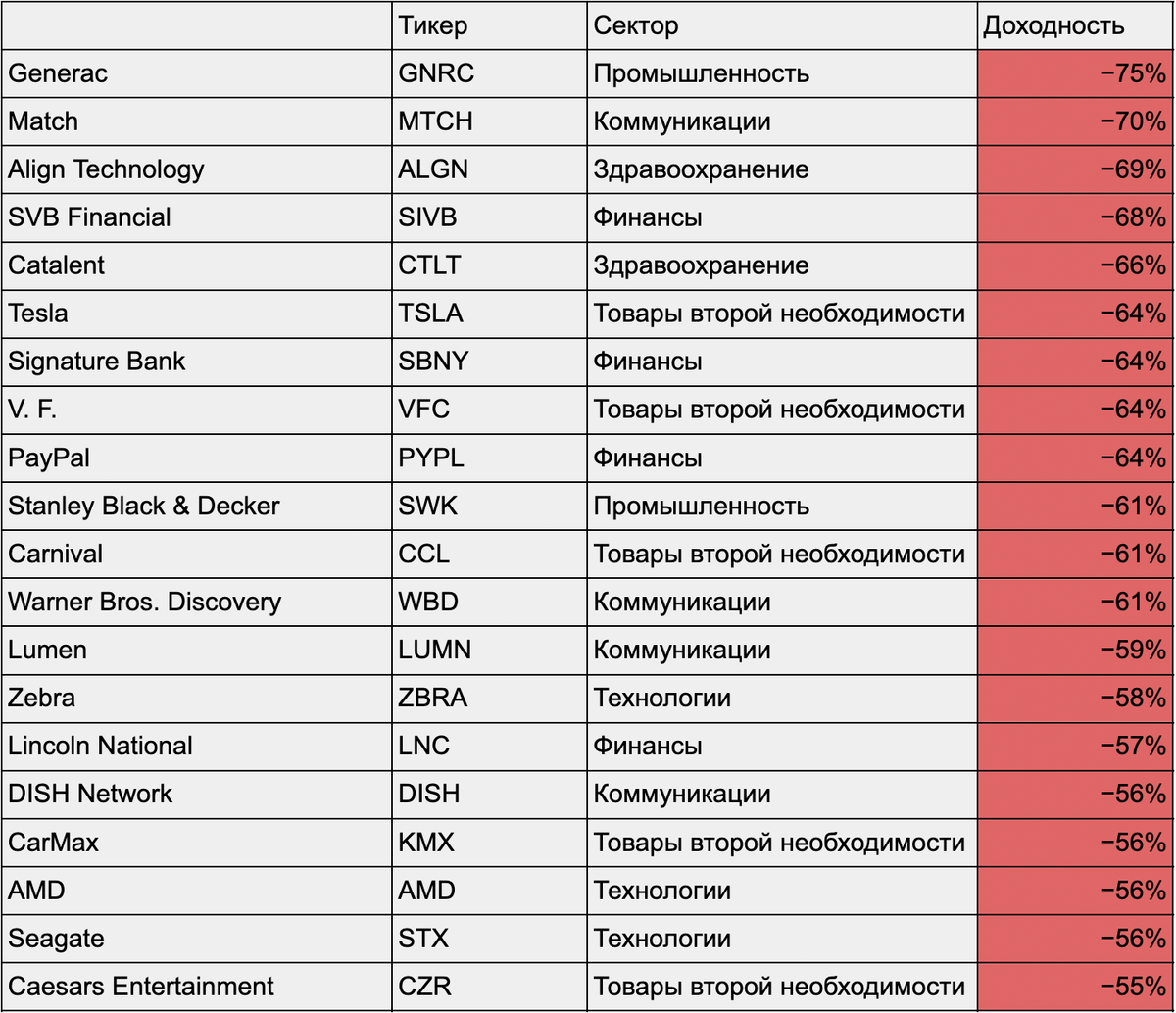 | | Тикер | Сектор | Доходность |
|---|---|---|---|
| Generac | GNRC | Промышленность | −75% |
| Match | MTCH | Коммуникации | −70% |
| Align Technology | ALGN | Здравоохранение | −69% |
| SVB Financial | SIVB | Финансы | −68% |
| Catalent | CTLT | Здравоохранение | −66% |
| Tesla | TSLA | Товары второй необходимости | −64% |
| Signature Bank | SBNY | Финансы | −64% |
| V. F. | VFC | Товары второй необходимости | −64% |
| PayPal | PYPL | Финансы | −64% |
| Stanley Black & Decker | SWK | Промышленность | −61% |
| Carnival | CCL | Товары второй необходимости | −61% |
| Warner Bros. Discovery | WBD | Коммуникации | −61% |
| Lumen | LUMN | Коммуникации | −59% |
| Zebra | ZBRA | Технологии | −58% |
| Lincoln National | LNC | Финансы | −57% |
| DISH Network | DISH | Коммуникации | −56% |
| CarMax | KMX | Товары второй необходимости | −56% |
| AMD | AMD | Технологии | −56% |
| Seagate | STX | Технологии | −56% |
| Caesars Entertainment | CZR | Товары второй необходимости | −55% |